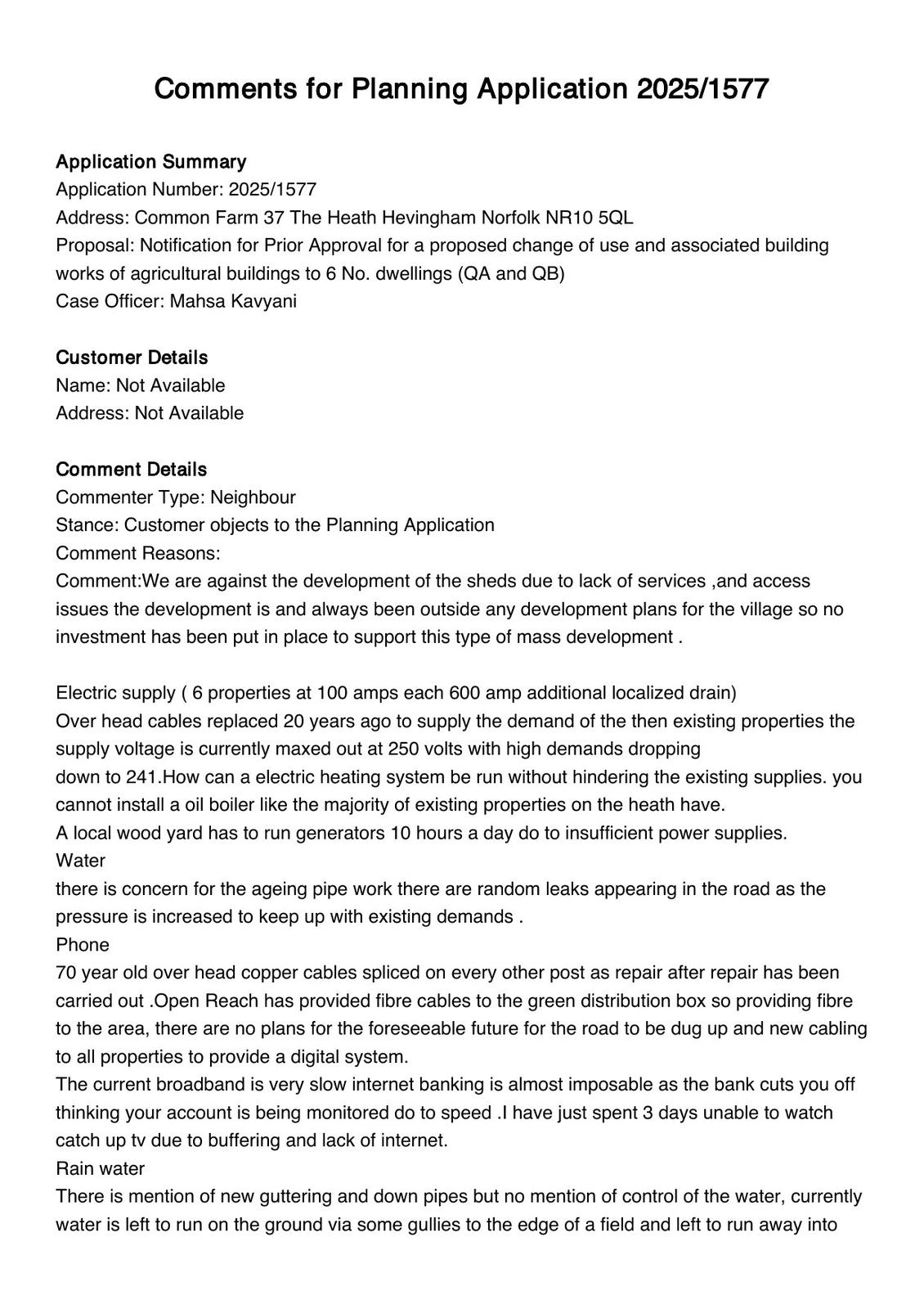 Comments for Planning Application 2025/1577

Application Summary
Application Number: 2025/1577
Address: Common Farm 37 The Heath Hevingham Norfolk NR10 5QL
Proposal: Notification for Prior Approval for a proposed change of use and associated building works of agricultural buildings to 6 No. dwellings (QA and QB)
Case Officer: Mahsa Kavyani

Customer Details
Name: Not Available
Address: Not Available

Comment Details
Commenter Type: Neighbour
Stance: Customer objects to the Planning Application
Comment Reasons:
Comment:We are against the development of the sheds due to lack of services ,and access issues the development is and always been outside any development plans for the village so no investment has been put in place to support this type of mass development .

Electric supply ( 6 properties at 100 amps each 600 amp additional localized drain)
Over head cables replaced 20 years ago to supply the demand of the then existing properties the supply voltage is currently maxed out at 250 volts with high demands dropping
down to 241.How can a electric heating system be run without hindering the existing supplies. you cannot install a oil boiler like the majority of existing properties on the heath have.
A local wood yard has to run generators 10 hours a day do to insufficient power supplies.
Water
there is concern for the ageing pipe work there are random leaks appearing in the road as the pressure is increased to keep up with existing demands .
Phone
70 year old over head copper cables spliced on every other post as repair after repair has been carried out .Open Reach has provided fibre cables to the green distribution box so providing fibre to the area, there are no plans for the foreseeable future for the road to be dug up and new cabling to all properties to provide a digital system.
The current broadband is very slow internet banking is almost imposable as the bank cuts you off thinking your account is being monitored do to speed .I have just spent 3 days unable to watch catch up tv due to buffering and lack of internet.
Rain water
There is mention of new guttering and down pipes but no mention of control of the water, currently water is left to run on the ground via some gullies to the edge of a field and left to run away into